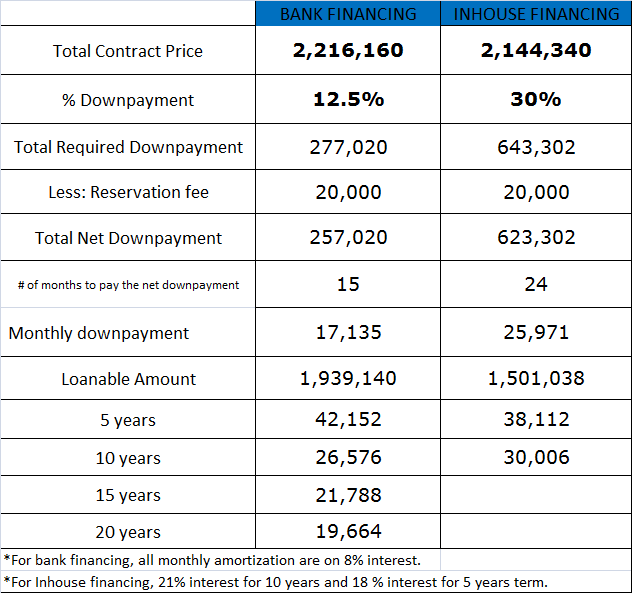 |  | BANK FINANCING | INHOUSE FINANCING |
|---|---|---|
| Total Contract Price | **2,216,160** | **2,144,340** |
| % Downpayment | **12.5%** | **30%** |
| Total Required Downpayment | 277,020 | 643,302 |
| Less: Reservation fee | 20,000 | 20,000 |
| Total Net Downpayment | 257,020 | 623,302 |
| # of months to pay the net downpayment | 15 | 24 |
| Monthly downpayment | 17,135 | 25,971 |
| Loanable Amount | 1,939,140 | 1,501,038 |
| 5 years | 42,152 | 38,112 |
| 10 years | 26,576 | 30,006 |
| 15 years | 21,788 |  |
| 20 years | 19,664 |  |

*For bank financing, all monthly amortization are on 8% interest.

*For Inhouse financing, 21% interest for 10 years and 18 % interest for 5 years term.